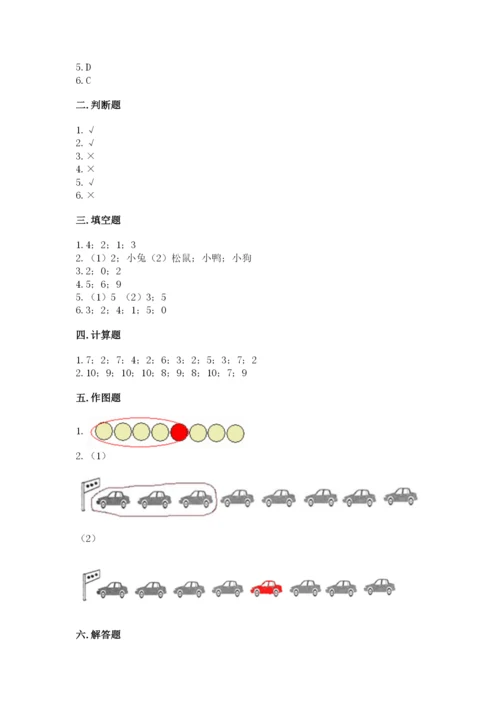 5. D
6. C

二. 判断题

1. √
2. √
3. ×
4. ×
5. √
6. ×

三. 填空题

1. 4；2；1；3
2. （1）2；小兔（2）松鼠；小鸭；小狗
3. 2；0；2
4. 5；6；9
5. （1）5 （2）3；5
6. 3；2；4；1；5；0

四. 计算题

1. 7；2；7；4；2；6；3；2；5；3；7；2
2. 10；9；10；10；8；9；8；10；7；9

五. 作图题

1.

2. （1）

（2）

六. 解答题